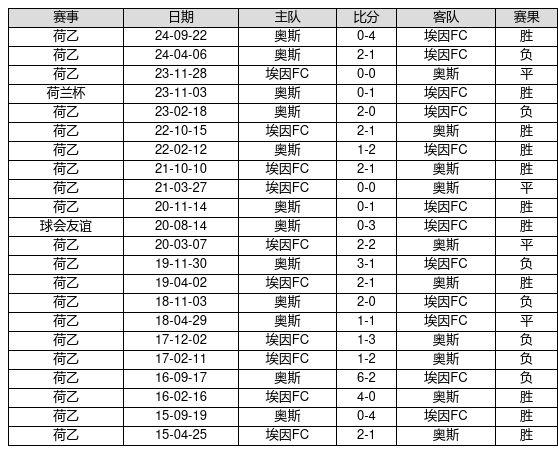 | 赛事 | 日期 | 主队 | 比分 | 客队 | 赛果 |
|---|---|---|---|---|---|
| 荷乙 | 24-09-22 | 奥斯 | 0-4 | 埃因FC | 胜 |
| 荷乙 | 24-04-06 | 奥斯 | 2-1 | 埃因FC | 负 |
| 荷乙 | 23-11-28 | 埃因FC | 0-0 | 奥斯 | 平 |
| 荷兰杯 | 23-11-03 | 奥斯 | 0-1 | 埃因FC | 胜 |
| 荷乙 | 23-02-18 | 奥斯 | 2-0 | 埃因FC | 负 |
| 荷乙 | 22-10-15 | 埃因FC | 2-1 | 奥斯 | 胜 |
| 荷乙 | 22-02-12 | 奥斯 | 1-2 | 埃因FC | 胜 |
| 荷乙 | 21-10-10 | 埃因FC | 2-1 | 奥斯 | 胜 |
| 荷乙 | 21-03-27 | 埃因FC | 0-0 | 奥斯 | 平 |
| 荷乙 | 20-11-14 | 奥斯 | 0-1 | 埃因FC | 胜 |
| 球会友谊 | 20-08-14 | 奥斯 | 0-3 | 埃因FC | 胜 |
| 荷乙 | 20-03-07 | 埃因FC | 2-2 | 奥斯 | 平 |
| 荷乙 | 19-11-30 | 奥斯 | 3-1 | 埃因FC | 负 |
| 荷乙 | 19-04-02 | 埃因FC | 2-1 | 奥斯 | 胜 |
| 荷乙 | 18-11-03 | 奥斯 | 2-0 | 埃因FC | 负 |
| 荷乙 | 18-04-29 | 奥斯 | 1-1 | 埃因FC | 平 |
| 荷乙 | 17-12-02 | 埃因FC | 1-3 | 奥斯 | 负 |
| 荷乙 | 17-02-11 | 埃因FC | 1-2 | 奥斯 | 负 |
| 荷乙 | 16-09-17 | 奥斯 | 6-2 | 埃因FC | 负 |
| 荷乙 | 16-02-16 | 埃因FC | 4-0 | 奥斯 | 胜 |
| 荷乙 | 15-09-19 | 奥斯 | 0-4 | 埃因FC | 胜 |
| 荷乙 | 15-04-25 | 埃因FC | 2-1 | 奥斯 | 胜 |